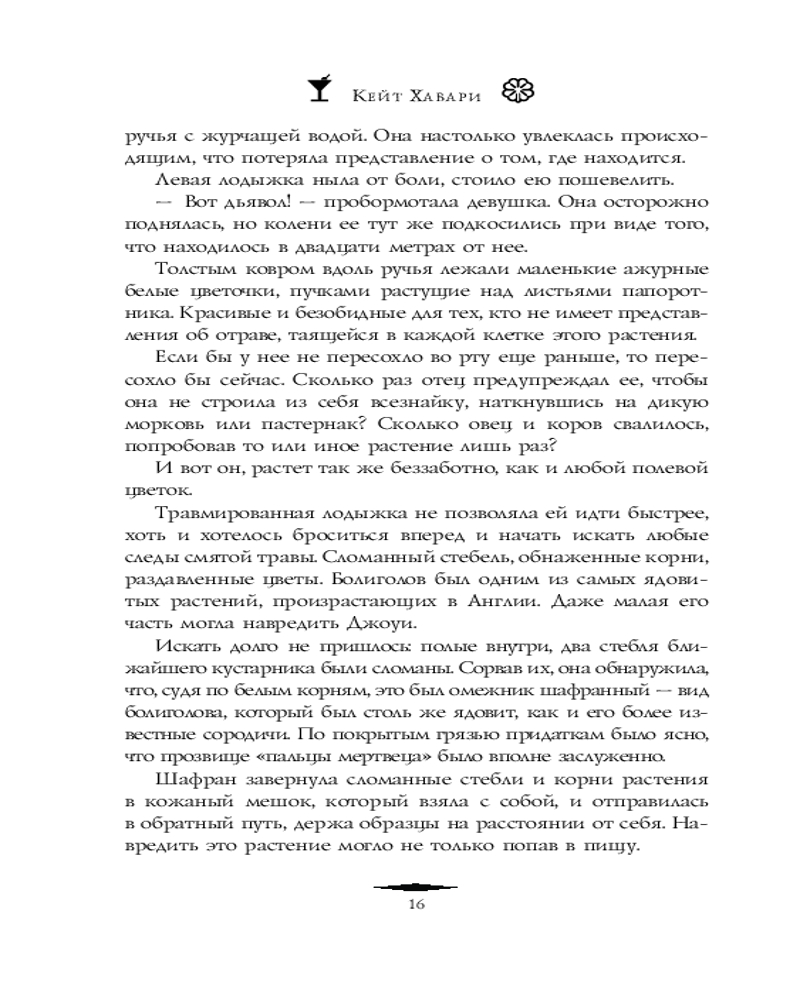 Кейт Хавари

ручья с журчащей водой. Она настолько увлеклась происходящим, что потеряла представление о том, где находится.

Левая лодыжка ныла от боли, стоило ею пошевелить.

— Вот дьявол! — пробормотала девушка. Она осторожно поднялась, но колени ее тут же подкосились при виде того, что находилось в двадцати метрах от нее.

Толстым ковром вдоль ручья лежали маленькие ажурные белые цветочки, пучками растущие над листьями папоротника. Красивые и безобидные для тех, кто не имеет представления об отраве, таящейся в каждой клетке этого растения.

Если бы у нее не пересохло во рту еще раньше, то пересохло бы сейчас. Сколько раз отец предупреждал ее, чтобы она не строила из себя всезнайку, наткнувшись на дикую морковь или пастернак? Сколько овец и коров свалилось, попробовав то или иное растение лишь раз?

И вот он, растет так же беззаботно, как и любой полевой цветок.

Травмированная лодыжка не позволяла ей идти быстрее, хоть и хотелось броситься вперед и начать искать любые следы смятой травы. Сломанный стебель, обнаженные корни, раздавленные цветы. Болиголов был одним из самых ядовитых растений, произрастающих в Англии. Даже малая его часть могла навредить Джоуи.

Искать долго не пришлось: полые внутри, два стебля ближайшего кустарника были сломаны. Сорвав их, она обнаружила, что, судя по белым корням, это был омежник шафранный — вид болиголова, который был столь же ядовит, как и его более известные сородичи. По покрытым грязью придаткам было ясно, что прозвище «пальцы мертвеца» было вполне заслуженно.

Шафран завернула сломанные стебли и корни растения в кожаный мешок, который взяла с собой, и отправилась в обратный путь, держа образцы на расстоянии от себя. Навредить это растение могло не только попав в пищу.

16